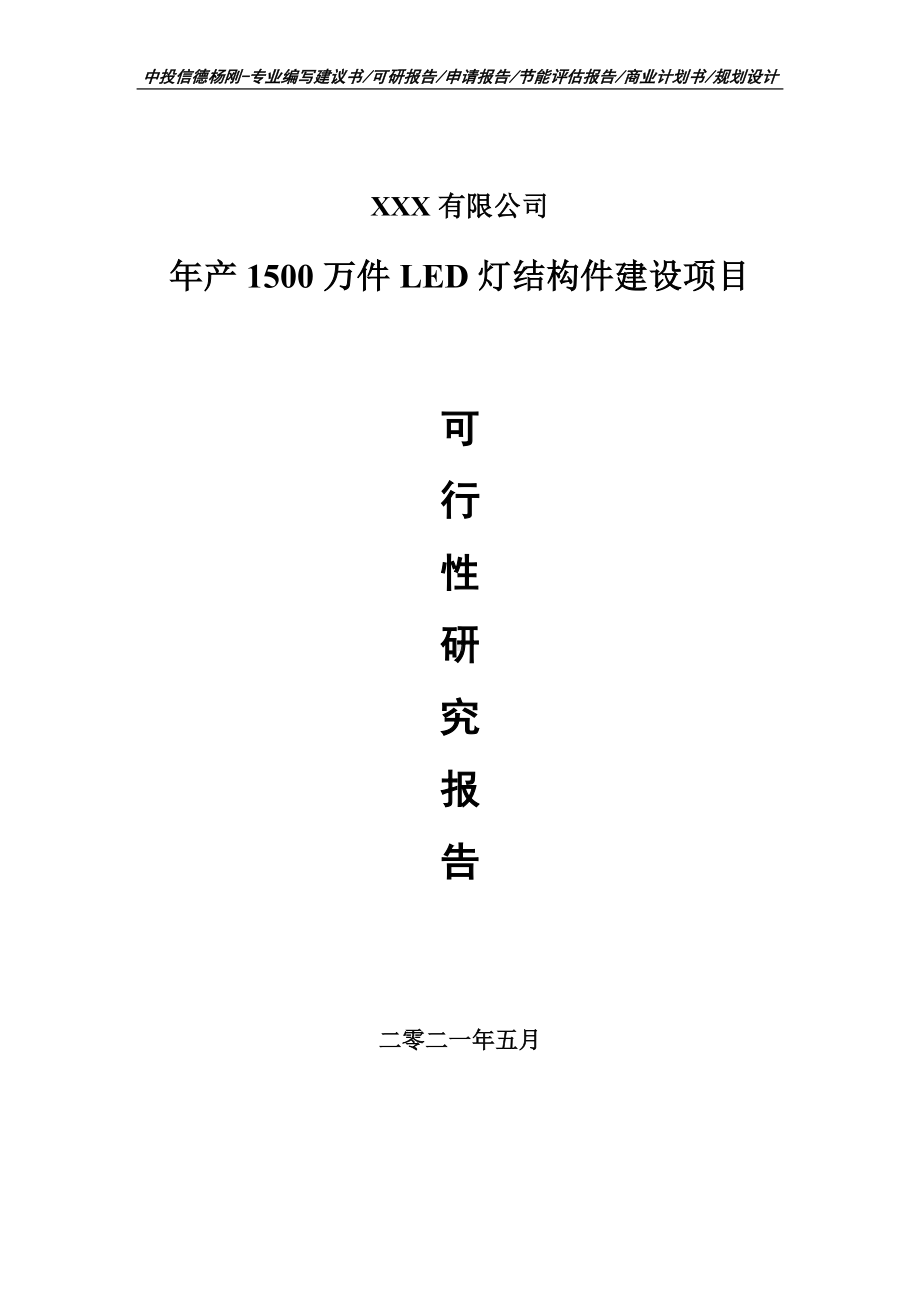 中投信德杨刚-专业编写建议书/可研报告/申请报告/节能评估报告/商业计划书/规划设计

XXX 有限公司

年产 1500 万件 LED 灯结构件建设项目

可
行
性
研
究
报
告

二零二一年五月